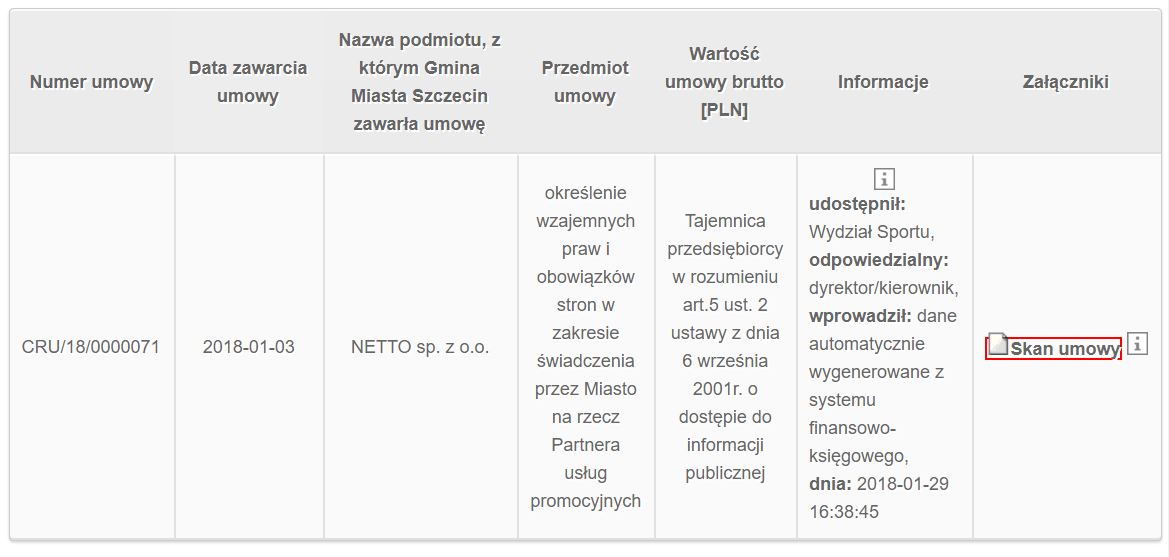 | Numer umowy | Data zawarcia umowy | Nazwa podmiotu, z którym Gmina Miasta Szczecin zawarła umowę | Przedmiot umowy | Wartość umowy brutto [PLN] | Informacje | Załączniki |
|---|---|---|---|---|---|---|
| CRU/18/0000071 | 2018-01-03 | NETTO sp. z o.o. | określenie wzajemnych praw i obowiązków stron w zakresie świadczenia przez Miasto na rzecz Partnera usług promocyjnych | Tajemnica przedsiębiorcy w rozumieniu art.5 ust. 2 ustawy z dnia 6 września 2001r. o dostępie do informacji publicznej | **udostępnił:** Wydział Sportu, **odpowiedzialny:** dyrektor/kierownik, **wprowadził:** dane automatycznie wygenerowane z systemu finansowo-księgowego, **dnia:** 2018-01-29 16:38:45 | Skan umowy |